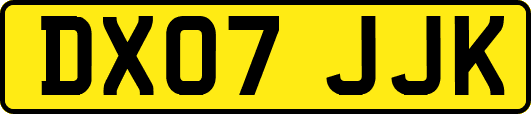 DX07 JJK